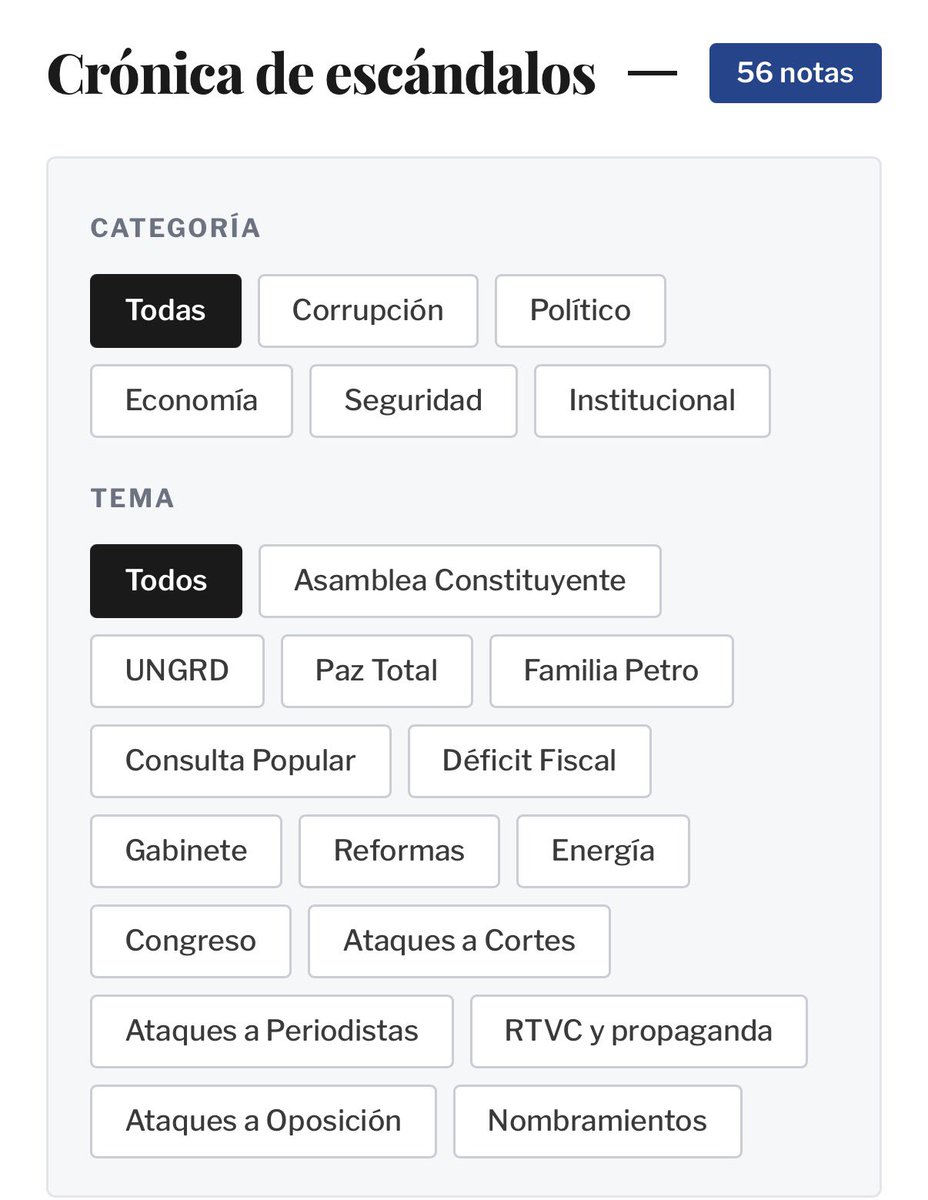 Crónica de escándalos — 56 notas

CATEGORÍA

Todas
Corrupción
Político
Economía
Seguridad
Institucional

TEMA

Todos
Asamblea Constituyente
UNGRD
Paz Total
Familia Petro
Consulta Popular
Déficit Fiscal
Gabinete
Reformas
Energía
Congreso
Ataques a Cortes
Ataques a Periodistas
RTVC y propaganda
Ataques a Oposición
Nombramientos